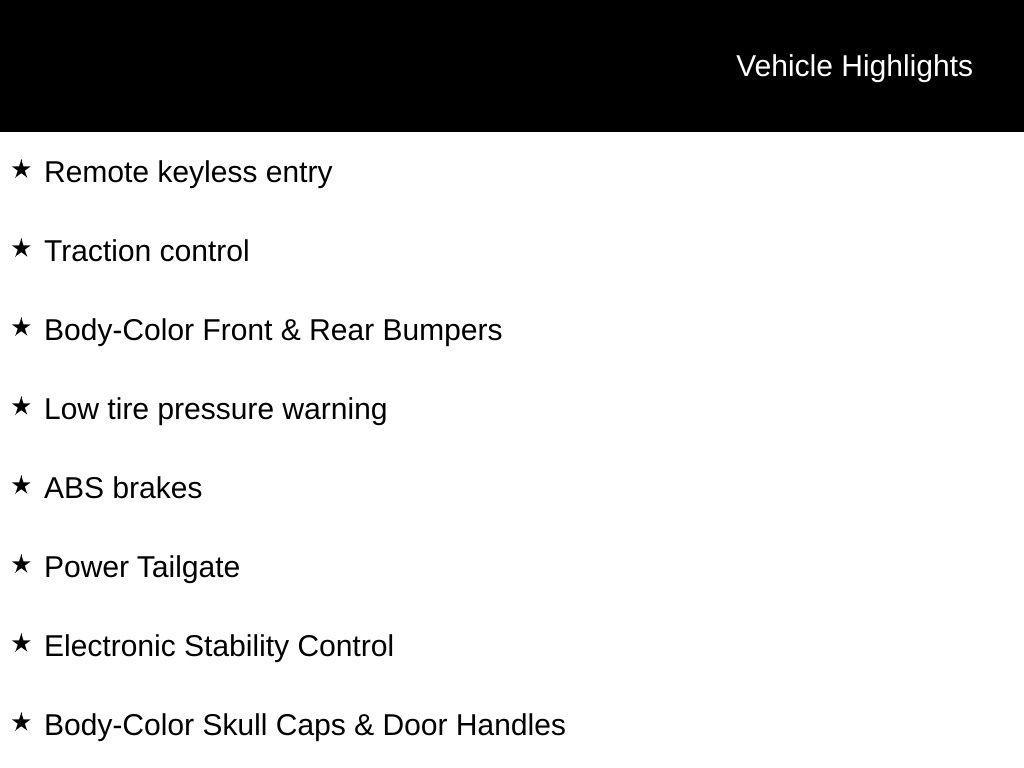 Vehicle Highlights

★ Remote keyless entry

★ Traction control

★ Body-Color Front & Rear Bumpers

★ Low tire pressure warning

★ ABS brakes

★ Power Tailgate

★ Electronic Stability Control

★ Body-Color Skull Caps & Door Handles